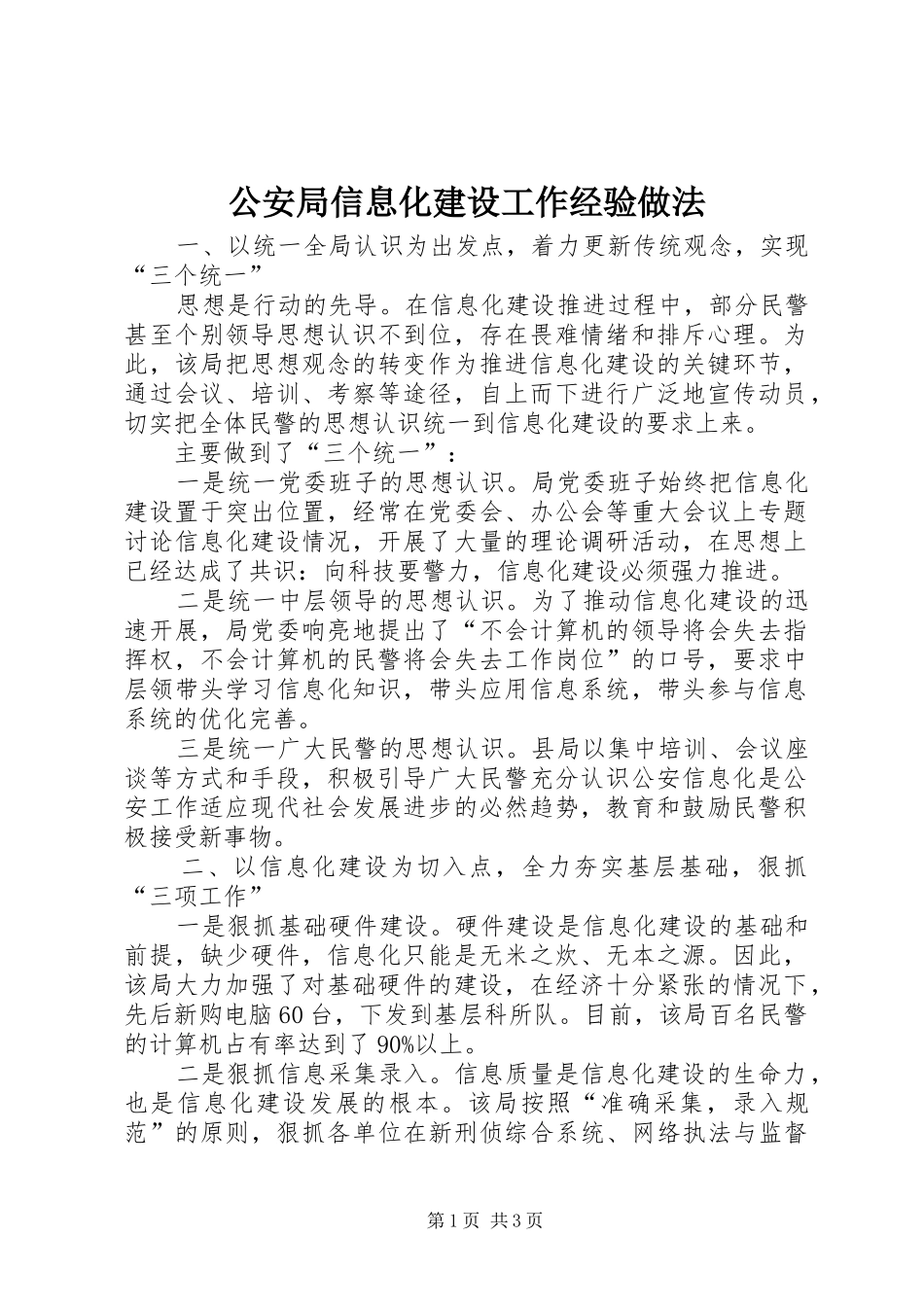 公安局信息化建设工作经验做法

一、以统一全局认识为出发点，着力更新传统观念，实现“三个统一”

思想是行动的先导。在信息化建设推进过程中，部分民警甚至个别领导思想认识不到位，存在畏难情绪和排斥心理。为此，该局把思想观念的转变作为推进信息化建设的关键环节，通过会议、培训、考察等途径，自上而下进行广泛地宣传动员，切实把全体民警的思想认识统一到信息化建设的要求上来。

主要做到了“三个统一”：

一是统一党委班子的思想认识。局党委班子始终把信息化建设置于突出位置，经常在党委会、办公会等重大会议上专题讨论信息化建设情况，开展了大量的理论调研活动，在思想上已经达成了共识：向科技要警力，信息化建设必须强力推进。

二是统一中层领导的思想认识。为了推动信息化建设的迅速开展，局党委响亮地提出了“不会计算机的领导将会失去指挥权，不会计算机的民警将会失去工作岗位”的口号，要求中层领带头学习信息化知识，带头应用信息系统，带头参与信息系统的优化完善。

三是统一广大民警的思想认识。县局以集中培训、会议座谈等方式和手段，积极引导广大民警充分认识公安信息化是公安工作适应现代社会发展进步的必然趋势，教育和鼓励民警积极接受新事物。

二、以信息化建设为切入点，全力夯实基层基础，狠抓“三项工作”

一是狠抓基础硬件建设。硬件建设是信息化建设的基础和前提，缺少硬件，信息化只能是无米之炊、无本之源。因此，该局大力加强了对基础硬件的建设，在经济十分紧张的情况下，先后新购电脑60台，下发到基层科所队。目前，该局百名民警的计算机占有率达到了90%以上。

二是狠抓信息采集录入。信息质量是信息化建设的生命力，也是信息化建设发展的根本。该局按照“准确采集，录入规范”的原则，狠抓各单位在新刑侦综合系统、网络执法与监督

第1页 共3页